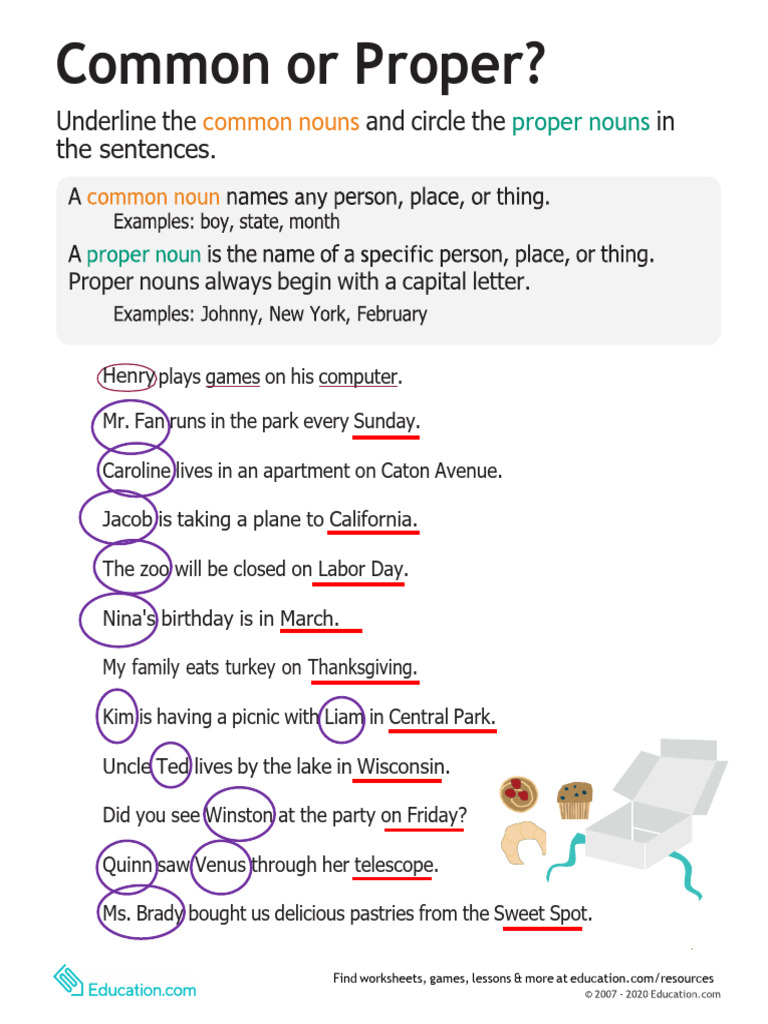 Common or Proper?

Underline the common nouns and circle the proper nouns in the sentences.

A common noun names any person, place, or thing.
Examples: boy, state, month

A proper noun is the name of a specific person, place, or thing. Proper nouns always begin with a capital letter.
Examples: Johnny, New York, February

Henry plays games on his computer.

Mr. Fan runs in the park every Sunday.

Caroline lives in an apartment on Caton Avenue.

Jacob is taking a plane to California.

The zoo will be closed on Labor Day.

Nina's birthday is in March.

My family eats turkey on Thanksgiving.

Kim is having a picnic with Liam in Central Park.

Uncle Ted lives by the lake in Wisconsin.

Did you see Winston at the party on Friday?

Quinn saw Venus through her telescope.

Ms. Brady bought us delicious pastries from the Sweet Spot.

Education.com

Find worksheets, games, lessons & more at education.com/resources
© 2007 - 2020 Education.com